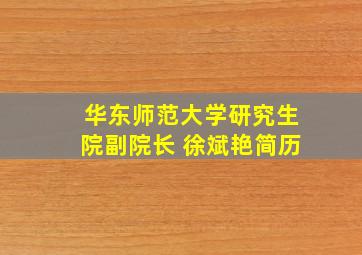 华东师范大学研究生院副院长 徐斌艳简历